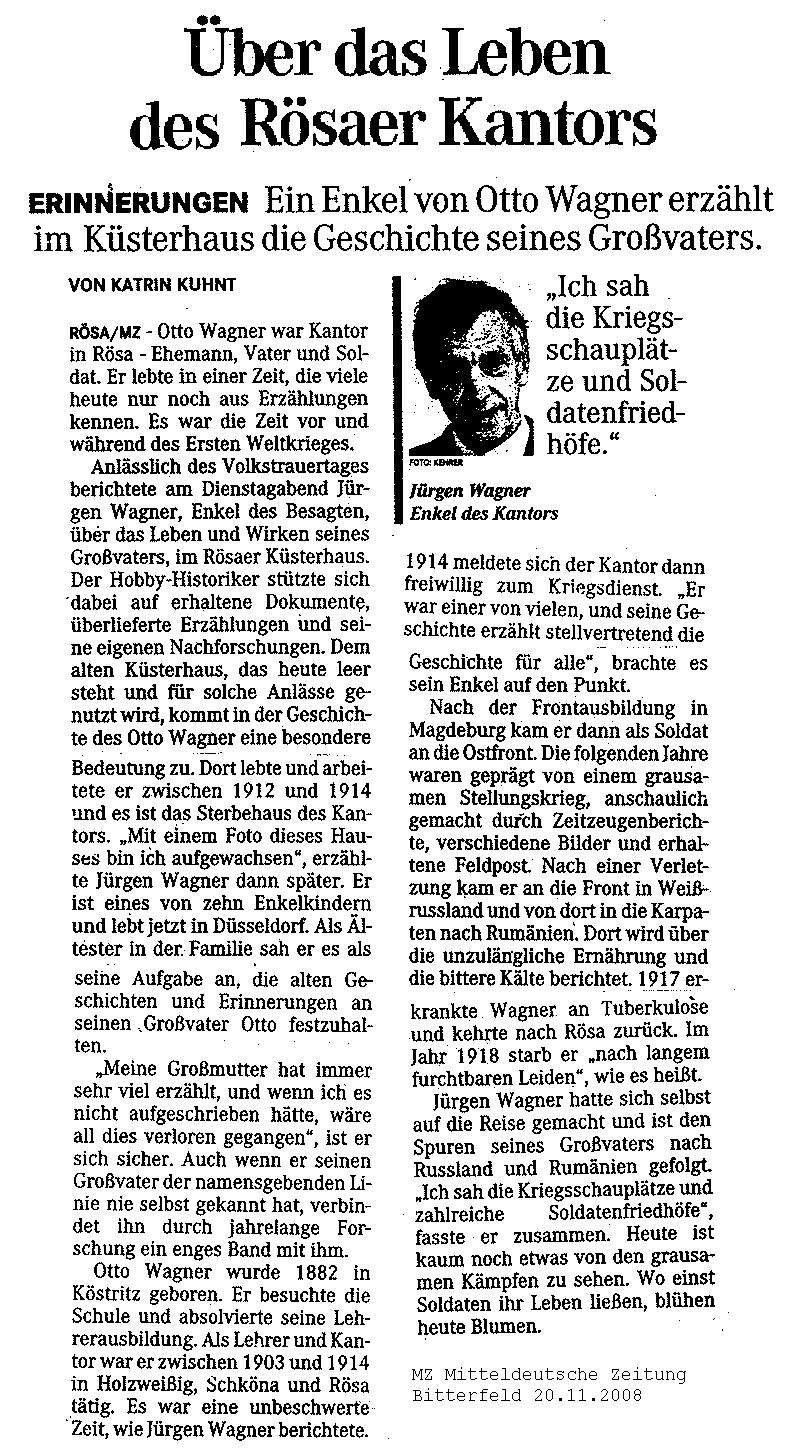 Über das Leben des Rösaer Kantors

ERINNERUNGEN Ein Enkel von Otto Wagner erzählt im Küsterhaus die Geschichte seines Großvaters.

VON KATRIN KUHNT

RÖSA/MZ - Otto Wagner war Kantor in Rösa - Ehemann, Vater und Soldat. Er lebte in einer Zeit, die viele heute nur noch aus Erzählungen kennen. Es war die Zeit vor und während des Ersten Weltkrieges.

Anlässlich des Volkstrauertages berichtete am Dienstagabend Jürgen Wagner, Enkel des Besagten, über das Leben und Wirken seines Großvaters, im Rösaer Küsterhaus. Der Hobby-Historiker stützte sich dabei auf erhaltene Dokumente, überlieferte Erzählungen und seine eigenen Nachforschungen. Dem alten Küsterhaus, das heute leer steht und für solche Anlässe genutzt wird, kommt in der Geschichte des Otto Wagner eine besondere Bedeutung zu. Dort lebte und arbeitete er zwischen 1912 und 1914 und es ist das Sterbehaus des Kantors. „Mit einem Foto dieses Hauses bin ich aufgewachsen", erzählte Jürgen Wagner dann später. Er ist eines von zehn Enkelkindern und lebt jetzt in Düsseldorf. Als Ältester in der Familie sah er es als seine Aufgabe an, die alten Geschichten und Erinnerungen an seinen Großvater Otto festzuhalten.

„Meine Großmutter hat immer sehr viel erzählt, und wenn ich es nicht aufgeschrieben hätte, wäre all dies verloren gegangen", ist er sich sicher. Auch wenn er seinen Großvater der namensgebenden Linie nie selbst gekannt hat, verbindet ihn durch jahrelange Forschung ein enges Band mit ihm.

Otto Wagner wurde 1882 in Köstritz geboren. Er besuchte die Schule und absolvierte seine Lehrerausbildung. Als Lehrer und Kantor war er zwischen 1903 und 1914 in Holzweißig, Schköna und Rösa tätig. Es war eine unbeschwerte Zeit, wie Jürgen Wagner berichtete.

„Ich sah die Kriegsschauplätze und Soldatenfriedhöfe."

FOTO: KEHRER

Jürgen Wagner
Enkel des Kantors

1914 meldete sich der Kantor dann freiwillig zum Kriegsdienst. „Er war einer von vielen, und seine Geschichte erzählt stellvertretend die Geschichte für alle", brachte es sein Enkel auf den Punkt.

Nach der Frontausbildung in Magdeburg kam er dann als Soldat an die Ostfront. Die folgenden Jahre waren geprägt von einem grausamen Stellungskrieg, anschaulich gemacht durch Zeitzeugenberichte, verschiedene Bilder und erhaltene Feldpost. Nach einer Verletzung kam er an die Front in Weißrussland und von dort in die Karpaten nach Rumänien. Dort wird über die unzulängliche Ernährung und die bittere Kälte berichtet. 1917 erkrankte Wagner an Tuberkulose und kehrte nach Rösa zurück. Im Jahr 1918 starb er „nach langem furchtbaren Leiden", wie es heißt.

Jürgen Wagner hatte sich selbst auf die Reise gemacht und ist den Spuren seines Großvaters nach Russland und Rumänien gefolgt. „Ich sah die Kriegsschauplätze und zahlreiche Soldatenfriedhöfe", fasste er zusammen. Heute ist kaum noch etwas von den grausamen Kämpfen zu sehen. Wo einst Soldaten ihr Leben ließen, blühen heute Blumen.

MZ Mitteldeutsche Zeitung
Bitterfeld 20.11.2008